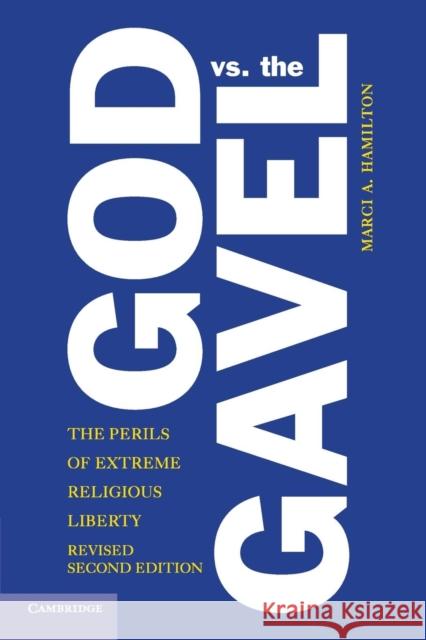 GOD vs. the GAVEL

MARCI A. HAMILTON

THE PERILS OF EXTREME RELIGIOUS LIBERTY

REVISED SECOND EDITION

CAMBRIDGE